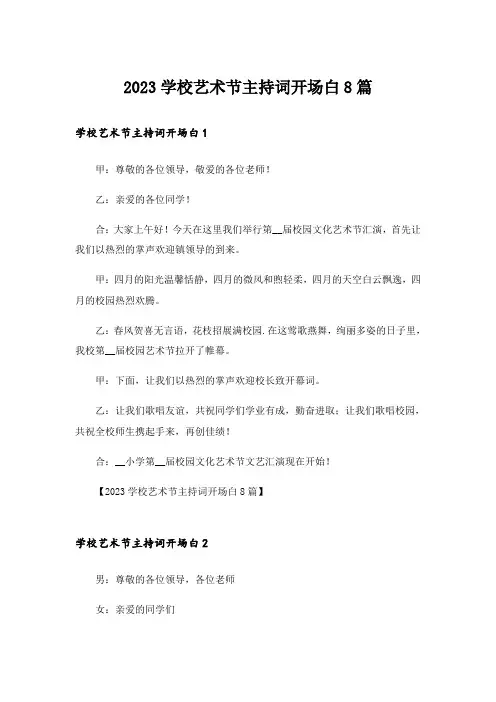 2023 学校艺术节主持词开场白 8 篇

学校艺术节主持词开场白 1

甲：尊敬的各位领导，敬爱的各位老师！

乙：亲爱的各位同学！

合：大家上午好！今天在这里我们举行第__届校园文化艺术节汇演，首先让我们以热烈的掌声欢迎镇领导的到来。

甲：四月的阳光温馨恬静，四月的微风和煦轻柔，四月的天空白云飘逸，四月的校园热烈欢腾。

乙：春风贺喜无言语，花枝招展满校园.在这莺歌燕舞，绚丽多姿的日子里，我校第__届校园艺术节拉开了帷幕。

甲：下面，让我们以热烈的掌声欢迎校长致开幕词。

乙：让我们歌唱友谊，共祝同学们学业有成，勤奋进取；让我们歌唱校园，共祝全校师生携起手来，再创佳绩！

合：__小学第__届校园文化艺术节文艺汇演现在开始！

【2023 学校艺术节主持词开场白 8 篇】

学校艺术节主持词开场白 2

男：尊敬的各位领导，各位老师

女：亲爱的同学们